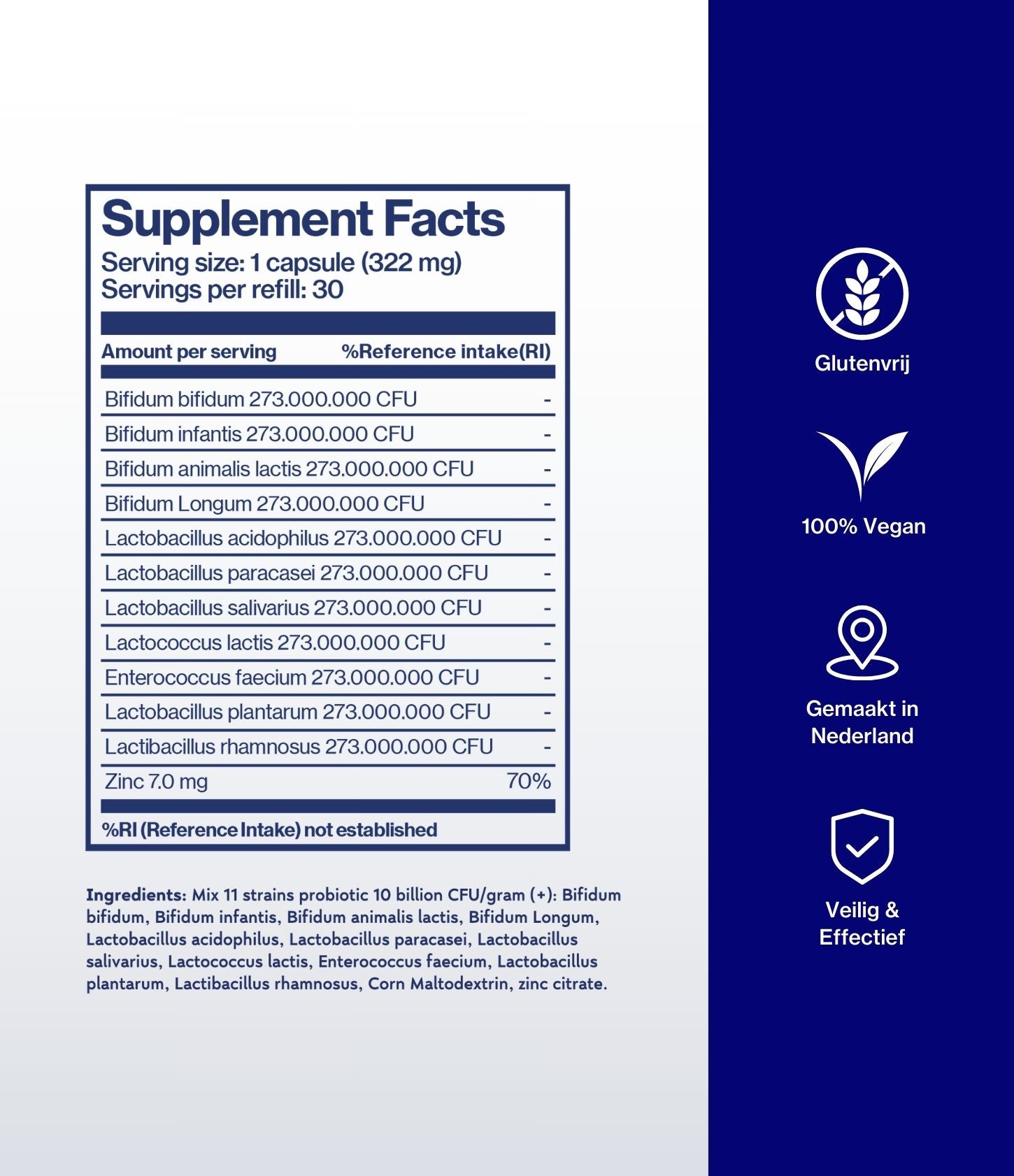 Supplement Facts
Serving size: 1 capsule (322 mg)
Servings per refill: 30

| Amount per serving | %Reference intake(RI) |
|---|---|
| Bifidum bifidum 273.000.000 CFU | - |
| Bifidum infantis 273.000.000 CFU | - |
| Bifidum animalis lactis 273.000.000 CFU | - |
| Bifidum Longum 273.000.000 CFU | - |
| Lactobacillus acidophilus 273.000.000 CFU | - |
| Lactobacillus paracasei 273.000.000 CFU | - |
| Lactobacillus salivarius 273.000.000 CFU | - |
| Lactococcus lactis 273.000.000 CFU | - |
| Enterococcus faecium 273.000.000 CFU | - |
| Lactobacillus plantarum 273.000.000 CFU | - |
| Lactibacillus rhamnosus 273.000.000 CFU | - |
| Zinc 7.0 mg | 70% |

%RI (Reference Intake) not established

Ingredients: Mix 11 strains probiotic 10 billion CFU/gram (+): Bifidum bifidum, Bifidum infantis, Bifidum animalis lactis, Bifidum Longum, Lactobacillus acidophilus, Lactobacillus paracasei, Lactobacillus salivarius, Lactococcus lactis, Enterococcus faecium, Lactobacillus plantarum, Lactibacillus rhamnosus, Corn Maltodextrin, zinc citrate.

Glutenvrij

100% Vegan

Gemaakt in Nederland

Veilig & Effectief